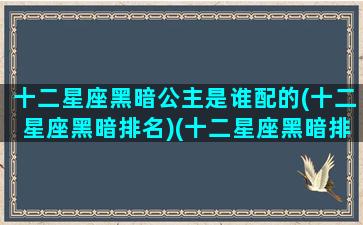 十二星座黑暗公主是谁配的(十二星座黑暗排名)(十二星座黑暗排